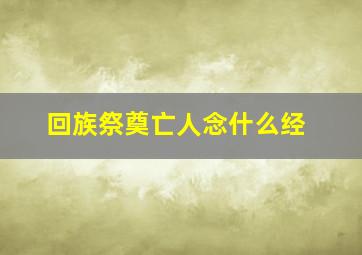 回族祭奠亡人念什么经